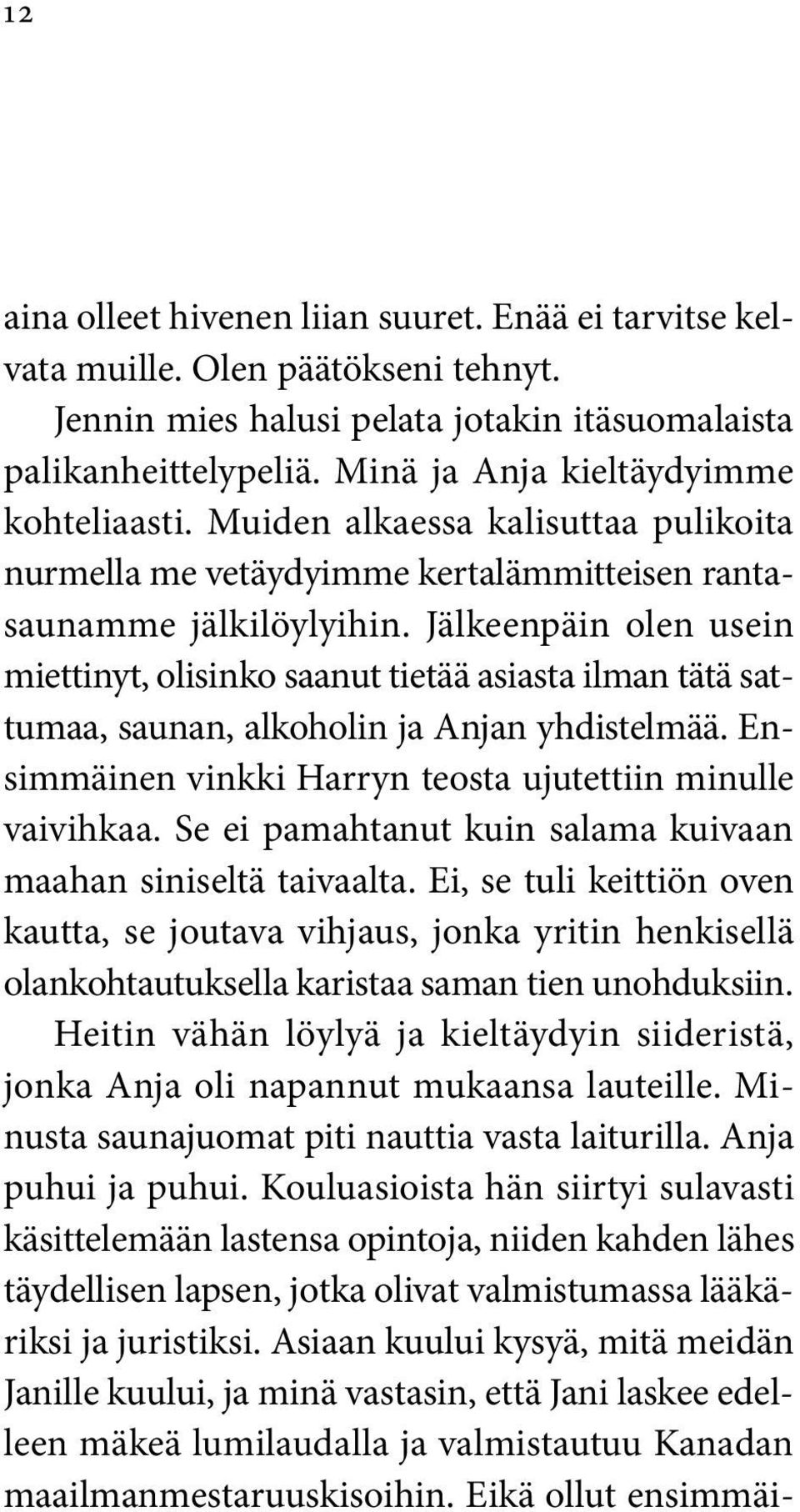 12

aina olleet hivenen liian suuret. Enää ei tarvitse kelvata muille. Olen päätökseni tehnyt.

Jennin mies halusi pelata jotakin itäsuomalaista palikanheittelypeliä. Minä ja Anja kieltäydyimme kohteliaasti. Muiden alkaessa kalisuttaa pulikoita nurmella me vetäydyimme kertalämmitteisen rantasaunamme jälkilöylyihin. Jälkeenpäin olen usein miettinyt, olisinko saanut tietää asiasta ilman tätä sattumaa, saunan, alkoholin ja Anjan yhdistelmää. Ensimmäinen vinkki Harryn teosta ujutettiin minulle vaivihkaa. Se ei pamahtanut kuin salama kuivaan maahan siniseltä taivaalta. Ei, se tuli keittiön oven kautta, se joutava vihjaus, jonka yritin henkisellä olankohtautuksella karistaa saman tien unohduksiin.

Heitin vähän löylyä ja kieltäydyin siideristä, jonka Anja oli napannut mukaansa lauteille. Minusta saunajuomat piti nauttia vasta laiturilla. Anja puhui ja puhui. Kouluasioista hän siirtyi sulavasti käsittelemään lastensa opintoja, niiden kahden lähes täydellisen lapsen, jotka olivat valmistumassa lääkäriksi ja juristiksi. Asiaan kuului kysyä, mitä meidän Janille kuului, ja minä vastasin, että Jani laskee edelleen mäkeä lumilaudalla ja valmistautuu Kanadan maailmanmestaruuskisoihin. Eikä ollut ensimmäi-